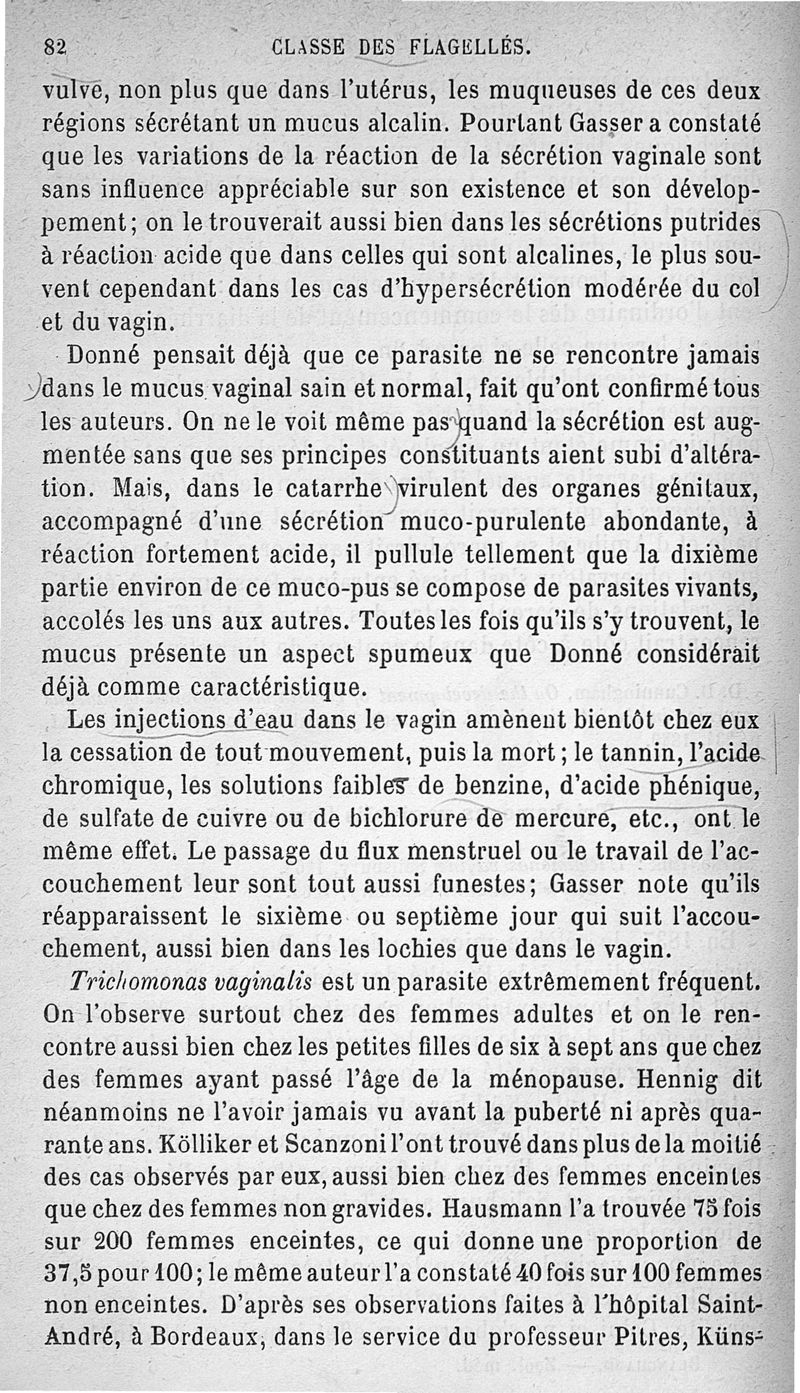 82 CLASSE DES FLAGELLÉS.

vulve, non plus que dans l'utérus, les muqueuses de ces deux régions sécrétant un mucus alcalin. Pourtant Gasser a constaté que les variations de la réaction de la sécrétion vaginale sont sans influence appréciable sur son existence et son développement; on le trouverait aussi bien dans les sécrétions putrides à réaction acide que dans celles qui sont alcalines, le plus souvent cependant dans les cas d'hypersécrétion modérée du col et du vagin.

Donné pensait déjà que ce parasite ne se rencontre jamais dans le mucus vaginal sain et normal, fait qu'ont confirmé tous les auteurs. On ne le voit même pas quand la sécrétion est augmentée sans que ses principes constituants aient subi d'altération. Mais, dans le catarrhe virulent des organes génitaux, accompagné d'une sécrétion muco-purulente abondante, à réaction fortement acide, il pullule tellement que la dixième partie environ de ce muco-pus se compose de parasites vivants, accolés les uns aux autres. Toutes les fois qu'ils s'y trouvent, le mucus présente un aspect spumeux que Donné considérait déjà comme caractéristique.

Les injections d'eau dans le vagin amènent bientôt chez eux la cessation de tout mouvement, puis la mort; le tannin, l'acide chromique, les solutions faibles de benzine, d'acide phénique, de sulfate de cuivre ou de bichlorure de mercure, etc., ont le même effet. Le passage du flux menstruel ou le travail de l'accouchement leur sont tout aussi funestes; Gasser note qu'ils réapparaissent le sixième ou septième jour qui suit l'accouchement, aussi bien dans les lochies que dans le vagin.

Trichomonas vaginalis est un parasite extrêmement fréquent. On l'observe surtout chez des femmes adultes et on le rencontre aussi bien chez les petites filles de six à sept ans que chez des femmes ayant passé l'âge de la ménopause. Hennig dit néanmoins ne l'avoir jamais vu avant la puberté ni après quarante ans. Kölliker et Scanzoni l'ont trouvé dans plus de la moitié des cas observés par eux, aussi bien chez des femmes enceintes que chez des femmes non gravides. Hausmann l'a trouvée 75 fois sur 200 femmes enceintes, ce qui donne une proportion de 37,5 pour 100; le même auteur l'a constaté 40 fois sur 100 femmes non enceintes. D'après ses observations faites à l'hôpital Saint-André, à Bordeaux, dans le service du professeur Pitres, Küns-